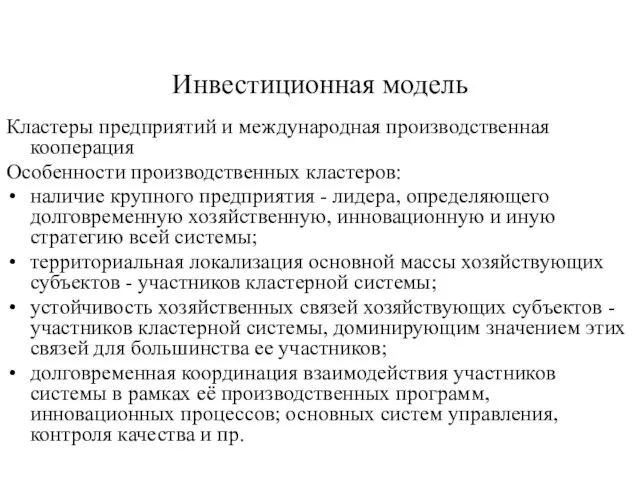 Инвестиционная модель

Кластеры предприятий и международная производственная кооперация

Особенности производственных кластеров:

• наличие крупного предприятия - лидера, определяющего долговременную хозяйственную, инновационную и иную стратегию всей системы;
• территориальная локализация основной массы хозяйствующих субъектов - участников кластерной системы;
• устойчивость хозяйственных связей хозяйствующих субъектов - участников кластерной системы, доминирующим значением этих связей для большинства ее участников;
• долговременная координация взаимодействия участников системы в рамках её производственных программ, инновационных процессов; основных систем управления, контроля качества и пр.